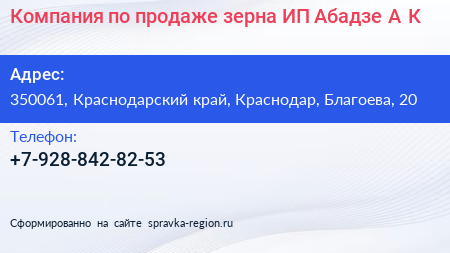 Компания по продаже зерна ИП Абадзе А К

Адрес:
350061, Краснодарский край, Краснодар, Благоева, 20

Телефон:
+7-928-842-82-53

Сформированно на сайте spravka-region.ru